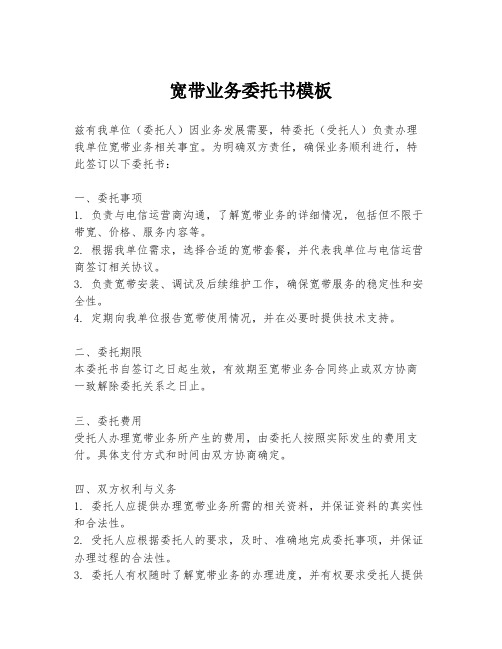 宽带业务委托书模板

兹有我单位（委托人）因业务发展需要，特委托（受托人）负责办理我单位宽带业务相关事宜。为明确双方责任，确保业务顺利进行，特此签订以下委托书：

一、委托事项
1. 负责与电信运营商沟通，了解宽带业务的详细情况，包括但不限于带宽、价格、服务内容等。
2. 根据我单位需求，选择合适的宽带套餐，并代表我单位与电信运营商签订相关协议。
3. 负责宽带安装、调试及后续维护工作，确保宽带服务的稳定性和安全性。
4. 定期向我单位报告宽带使用情况，并在必要时提供技术支持。

二、委托期限
本委托书自签订之日起生效，有效期至宽带业务合同终止或双方协商一致解除委托关系之日止。

三、委托费用
受托人办理宽带业务所产生的费用，由委托人按照实际发生的费用支付。具体支付方式和时间由双方协商确定。

四、双方权利与义务
1. 委托人应提供办理宽带业务所需的相关资料，并保证资料的真实性和合法性。
2. 受托人应根据委托人的要求，及时、准确地完成委托事项，并保证办理过程的合法性。
3. 委托人有权随时了解宽带业务的办理进度，并有权要求受托人提供